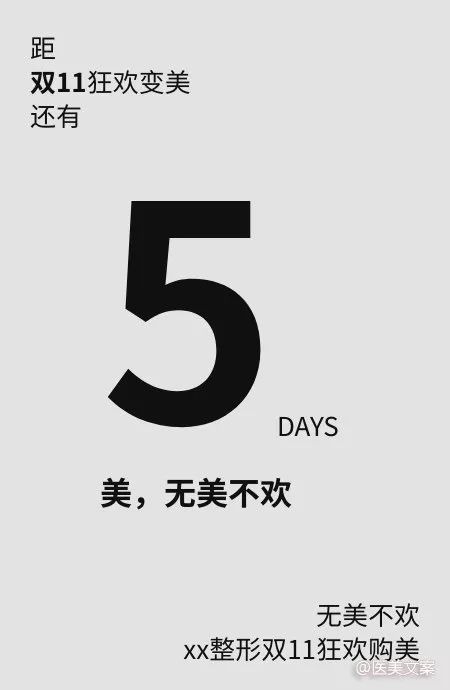 距
双11狂欢变美
还有

5

DAYS

美，无美不欢

无美不欢
xx整形双11狂欢购美

@医美文案